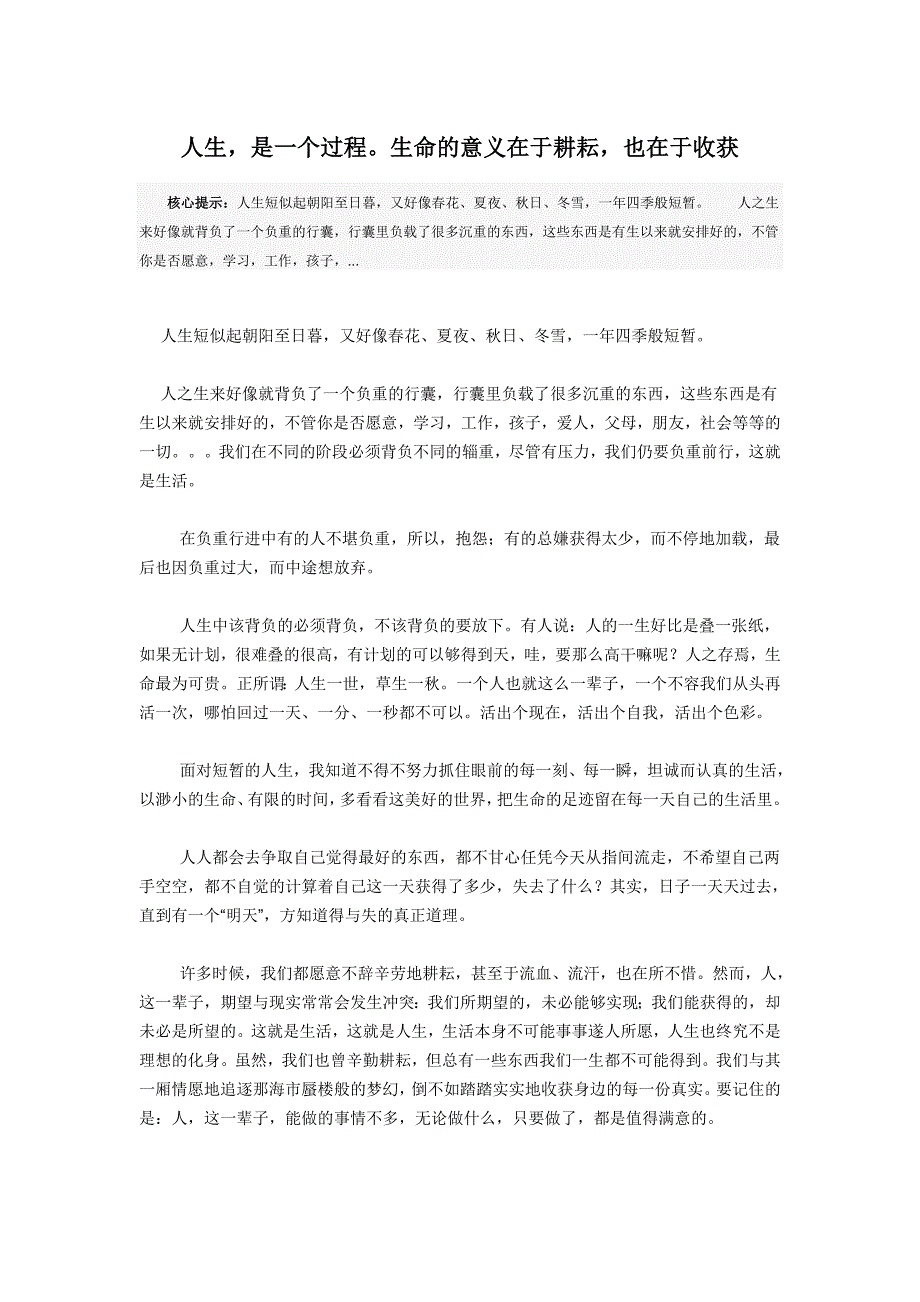 人生，是一个过程。生命的意义在于耕耘，也在于收获

核心提示：人生短似起朝阳至日暮，又好像春花、夏夜、秋日、冬雪，一年四季般短暂。　人之生来好像就背负了一个负重的行囊，行囊里负载了很多沉重的东西，这些东西是有生以来就安排好的，不管你是否愿意，学习，工作，孩子，...

人生短似起朝阳至日暮，又好像春花、夏夜、秋日、冬雪，一年四季般短暂。

人之生来好像就背负了一个负重的行囊，行囊里负载了很多沉重的东西，这些东西是有生以来就安排好的，不管你是否愿意，学习，工作，孩子，爱人，父母，朋友，社会等等的一切。。。我们在不同的阶段必须背负不同的辎重，尽管有压力，我们仍要负重前行，这就是生活。

在负重行进中有的人不堪负重，所以，抱怨；有的总嫌获得太少，而不停地加载，最后也因负重过大，而中途想放弃。

人生中该背负的必须背负，不该背负的要放下。有人说：人的一生好比是叠一张纸，如果无计划，很难叠的很高，有计划的可以够得到天，哇，要那么高干嘛呢？人之存焉，生命最为可贵。正所谓：人生一世，草生一秋。一个人也就这么一辈子，一个不容我们从头再活一次，哪怕回过一天、一分、一秒都不可以。活出个现在，活出个自我，活出个色彩。

面对短暂的人生，我知道不得不努力抓住眼前的每一刻、每一瞬，坦诚而认真的生活，以渺小的生命、有限的时间，多看看这美好的世界，把生命的足迹留在每一天自己的生活里。

人人都会去争取自己觉得最好的东西，都不甘心任凭今天从指间流走，不希望自己两手空空，都不自觉的计算着自己这一天获得了多少，失去了什么？其实，日子一天天过去，直到有一个“明天”，方知道得与失的真正道理。

许多时候，我们都愿意不辞辛劳地耕耘，甚至于流血、流汗，也在所不惜。然而，人，这一辈子，期望与现实常常会发生冲突：我们所期望的，未必能够实现；我们能获得的，却未必是所望的。这就是生活，这就是人生，生活本身不可能事事遂人所愿，人生也终究不是理想的化身。虽然，我们也曾辛勤耕耘，但总有一些东西我们一生都不可能得到。我们与其一厢情愿地追逐那海市蜃楼般的梦幻，倒不如踏踏实实地收获身边的每一份真实。要记住的是：人，这一辈子，能做的事情不多，无论做什么，只要做了，都是值得满意的。